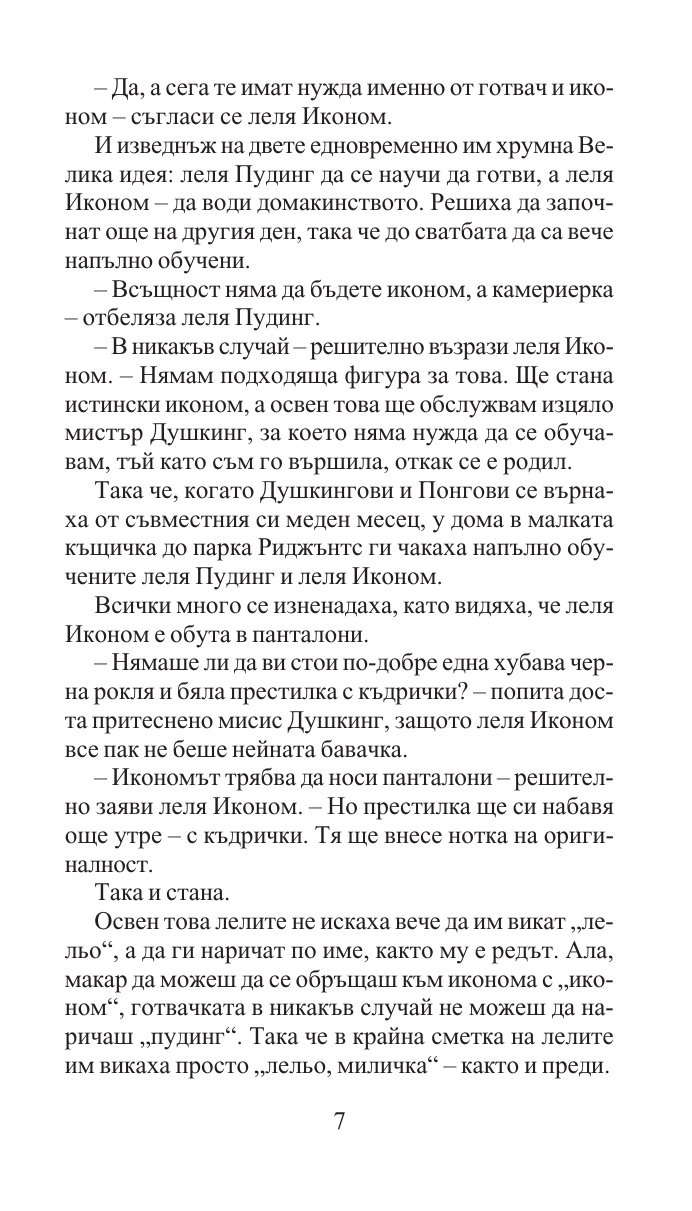 – Да, а сега те имат нужда именно от готвач и иконом – съгласи се леля Иконом.

И изведнъж на двете едновременно им хрумна Велика идея: леля Пудинг да се научи да готви, а леля Иконом – да води домакинството. Решиха да започнат още на другия ден, така че до сватбата да са вече напълно обучени.

– Всъщност няма да бъдете иконом, а камериерка – отбеляза леля Пудинг.

– В никакъв случай – решително възрази леля Иконом. – Нямам подходяща фигура за това. Ще стана истински иконом, а освен това ще обслужвам изцяло мистър Душкинг, за което няма нужда да се обучавам, тъй като съм го вършила, откак се е родил.

Така че, когато Душкингови и Понгови се върнаха от съвместния си меден месец, у дома в малката къщичка до парка Риджънтс ги чакаха напълно обучените леля Пудинг и леля Иконом.

Всички много се изненадаха, като видяха, че леля Иконом е обута в панталони.

– Нямаше ли да ви стои по-добре една хубава черна рокля и бяла престилка с къдрички? – попита доста притеснено мисис Душкинг, защото леля Иконом все пак не беше нейната бавачка.

– Икономът трябва да носи панталони – решително заяви леля Иконом. – Но престилка ще си набавя още утре – с къдрички. Тя ще внесе нотка на оригиналност.

Така и стана.

Освен това лелите не искаха вече да им викат „лельо“, а да ги наричат по име, както му е редът. Ала, макар да можеш да се обръщаш към иконома с „иконом“, готвачката в никакъв случай не можеш да наричаш „пудинг“. Така че в крайна сметка на лелите им викаха просто „лельо, миличка“ – както и преди.

7